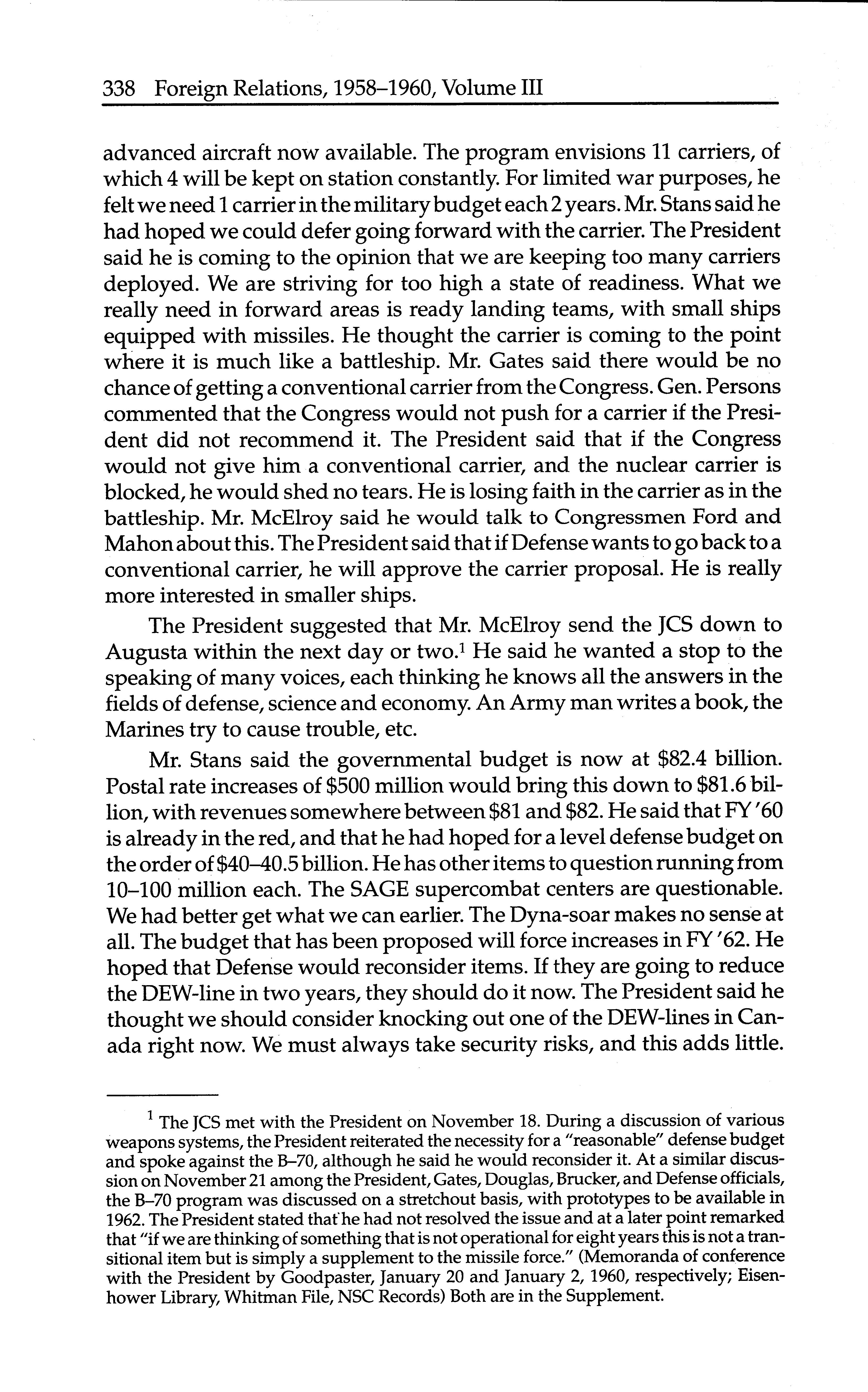 338 Foreign Relations, 1958–1960, Volume III

advanced aircraft now available. The program envisions 11 carriers, of which 4 will be kept on station constantly. For limited war purposes, he felt we need 1 carrier in the military budget each 2 years. Mr. Stans said he had hoped we could defer going forward with the carrier. The President said he is coming to the opinion that we are keeping too many carriers deployed. We are striving for too high a state of readiness. What we really need in forward areas is ready landing teams, with small ships equipped with missiles. He thought the carrier is coming to the point where it is much like a battleship. Mr. Gates said there would be no chance of getting a conventional carrier from the Congress. Gen. Persons commented that the Congress would not push for a carrier if the President did not recommend it. The President said that if the Congress would not give him a conventional carrier, and the nuclear carrier is blocked, he would shed no tears. He is losing faith in the carrier as in the battleship. Mr. McElroy said he would talk to Congressmen Ford and Mahon about this. The President said that if Defense wants to go back to a conventional carrier, he will approve the carrier proposal. He is really more interested in smaller ships.

The President suggested that Mr. McElroy send the JCS down to Augusta within the next day or two.$^1$ He said he wanted a stop to the speaking of many voices, each thinking he knows all the answers in the fields of defense, science and economy. An Army man writes a book, the Marines try to cause trouble, etc.

Mr. Stans said the governmental budget is now at \$82.4 billion. Postal rate increases of \$500 million would bring this down to \$81.6 billion, with revenues somewhere between \$81 and \$82. He said that FY '60 is already in the red, and that he had hoped for a level defense budget on the order of \$40–40.5 billion. He has other items to question running from 10–100 million each. The SAGE supercombat centers are questionable. We had better get what we can earlier. The Dyna-soar makes no sense at all. The budget that has been proposed will force increases in FY '62. He hoped that Defense would reconsider items. If they are going to reduce the DEW-line in two years, they should do it now. The President said he thought we should consider knocking out one of the DEW-lines in Canada right now. We must always take security risks, and this adds little.

$^1$ The JCS met with the President on November 18. During a discussion of various weapons systems, the President reiterated the necessity for a "reasonable" defense budget and spoke against the B–70, although he said he would reconsider it. At a similar discussion on November 21 among the President, Gates, Douglas, Brucker, and Defense officials, the B–70 program was discussed on a stretchout basis, with prototypes to be available in 1962. The President stated that he had not resolved the issue and at a later point remarked that "if we are thinking of something that is not operational for eight years this is not a transitional item but is simply a supplement to the missile force." (Memoranda of conference with the President by Goodpaster, January 20 and January 2, 1960, respectively; Eisenhower Library, Whitman File, NSC Records) Both are in the Supplement.